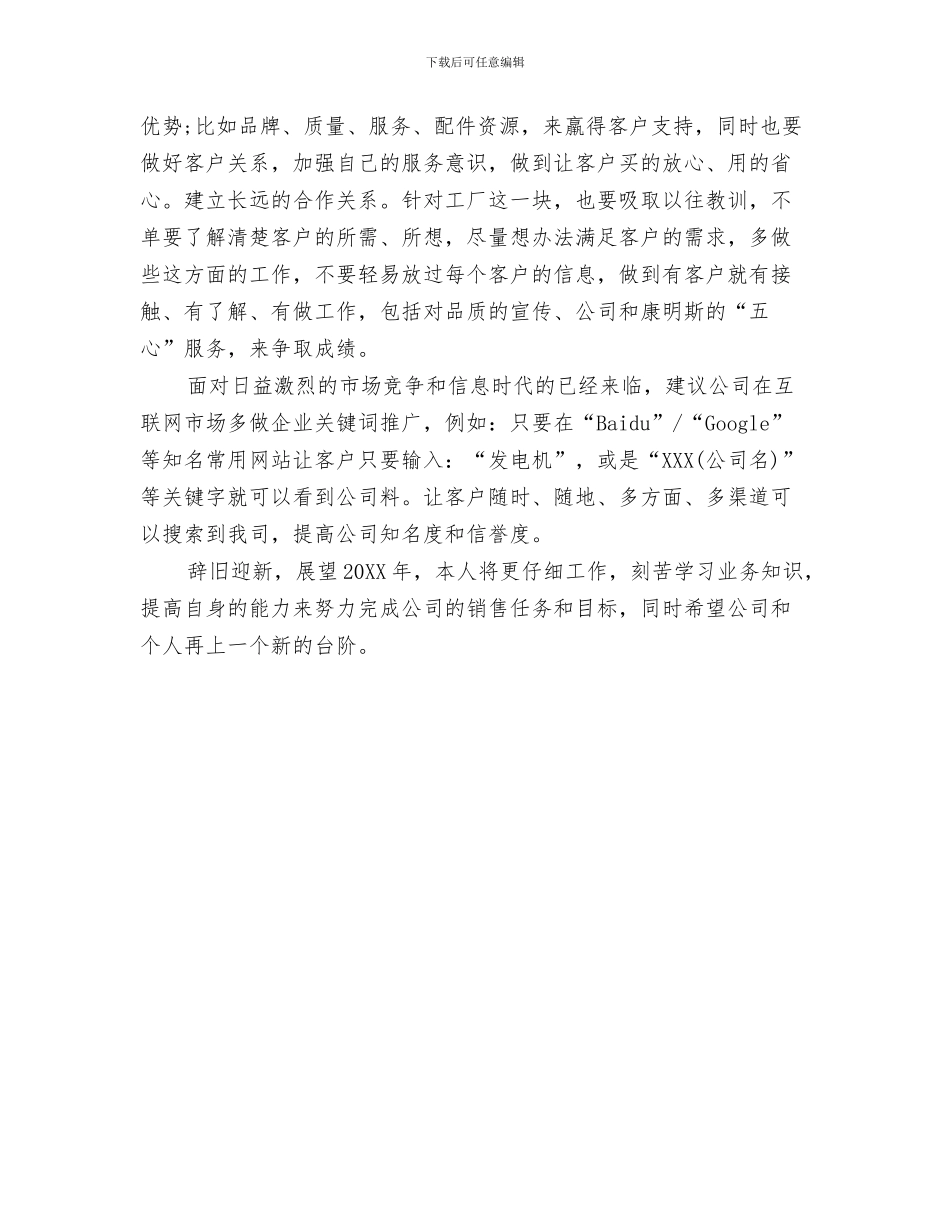 下载后可任意编辑

优势;比如品牌、质量、服务、配件资源，来赢得客户支持，同时也要做好客户关系，加强自己的服务意识，做到让客户买的放心、用的省心。建立长远的合作关系。针对工厂这一块，也要吸取以往教训，不单要了解清楚客户的所需、所想，尽量想办法满足客户的需求，多做些这方面的工作，不要轻易放过每个客户的信息，做到有客户就有接触、有了解、有做工作，包括对品质的宣传、公司和康明斯的“五心”服务，来争取成绩。

面对日益激烈的市场竞争和信息时代的已经来临，建议公司在互联网市场多做企业关键词推广，例如：只要在“Baidu”/“Google”等知名常用网站让客户只要输入：“发电机”，或是“XXX(公司名)”等关键字就可以看到公司料。让客户随时、随地、多方面、多渠道可以搜索到我司，提高公司知名度和信誉度。

辞旧迎新，展望20XX年，本人将更仔细工作，刻苦学习业务知识，提高自身的能力来努力完成公司的销售任务和目标，同时希望公司和个人再上一个新的台阶。